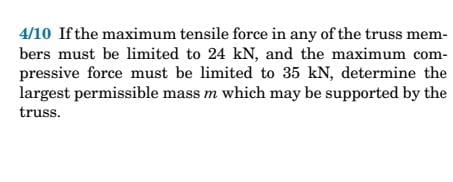 4/10 If the maximum tensile force in any of the truss members must be limited to 24 kN, and the maximum compressive force must be limited to 35 kN, determine the largest permissible mass $m$ which may be supported by the truss.